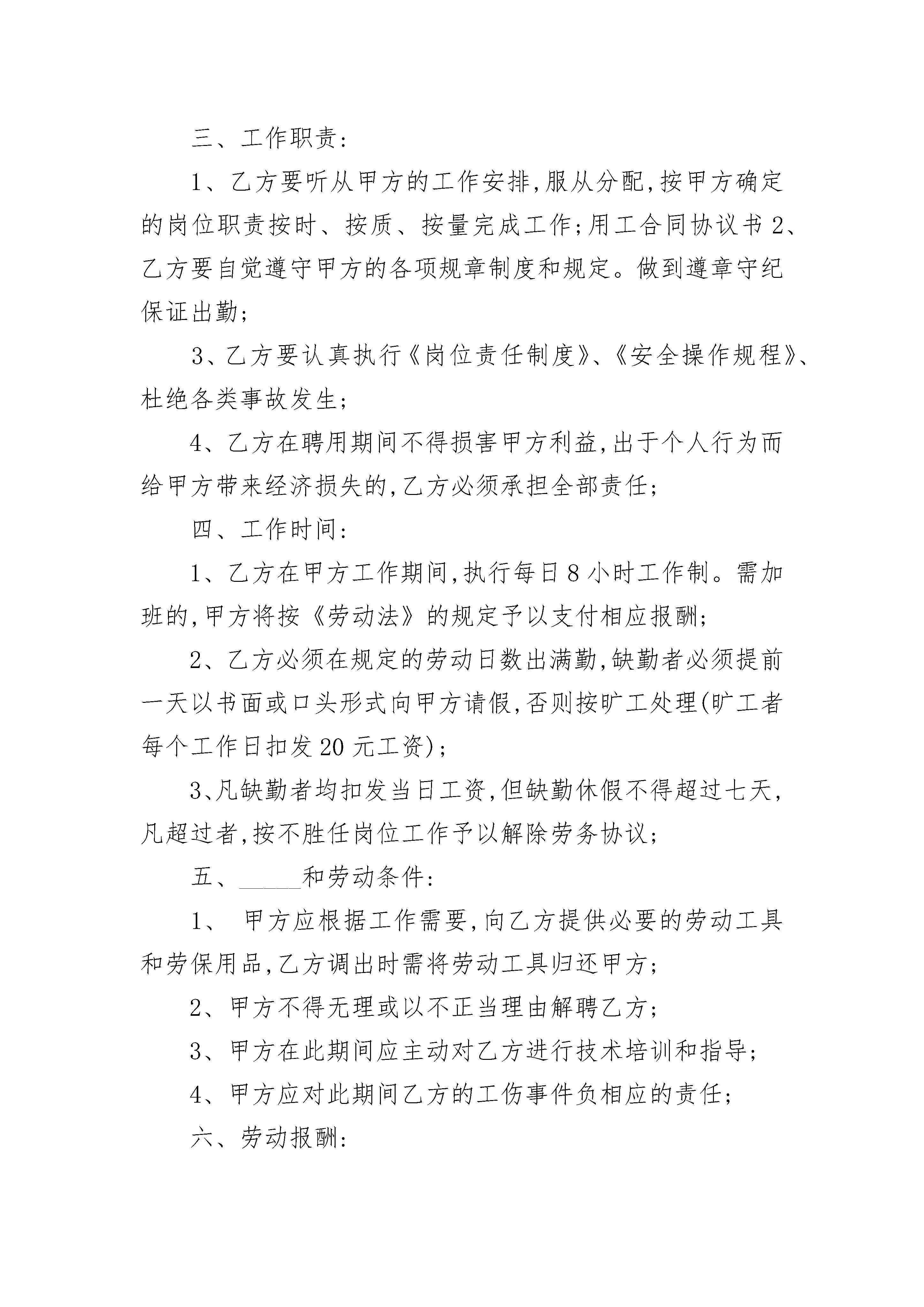 三、工作职责：

1、乙方要听从甲方的工作安排，服从分配，按甲方确定的岗位职责按时、按质、按量完成工作；用工合同协议书 2、乙方要自觉遵守甲方的各项规章制度和规定。做到遵章守纪保证出勤；

3、乙方要认真执行《岗位责任制度》、《安全操作规程》、杜绝各类事故发生；

4、乙方在聘用期间不得损害甲方利益，出于个人行为而给甲方带来经济损失的，乙方必须承担全部责任；

四、工作时间：

1、乙方在甲方工作期间，执行每日 8 小时工作制。需加班的，甲方将按《劳动法》的规定予以支付相应报酬；

2、乙方必须在规定的劳动日数出满勤，缺勤者必须提前一天以书面或口头形式向甲方请假，否则按旷工处理(旷工者每个工作日扣发 20 元工资)；

3、凡缺勤者均扣发当日工资，但缺勤休假不得超过七天，凡超过者，按不胜任岗位工作予以解除劳务协议；

五、______和劳动条件：

1、 甲方应根据工作需要，向乙方提供必要的劳动工具和劳保用品，乙方调出时需将劳动工具归还甲方；

2、甲方不得无理或以不正当理由解聘乙方；

3、甲方在此期间应主动对乙方进行技术培训和指导；

4、甲方应对此期间乙方的工伤事件负相应的责任；

六、劳动报酬：